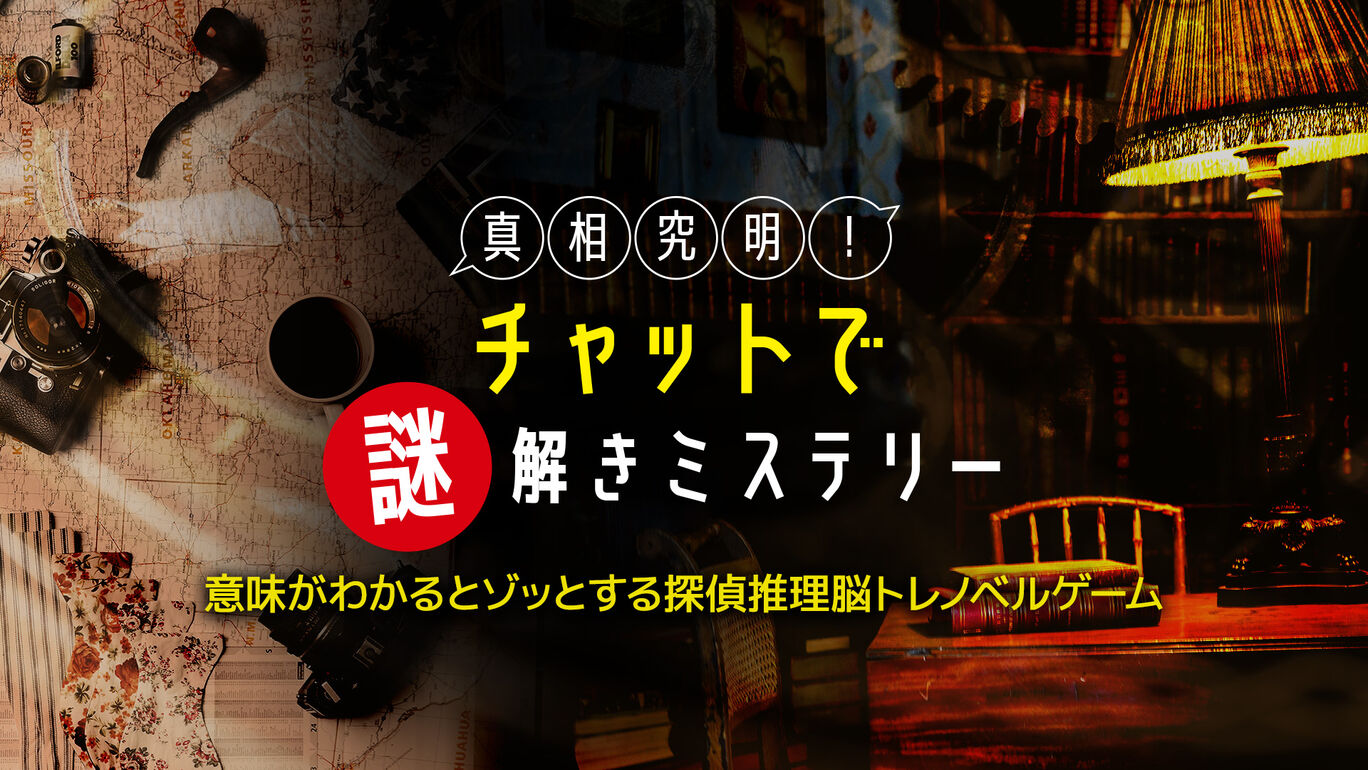 真相究明！

チャットで

謎解きミステリー

意味がわかるとゾッとする探偵推理脳トレノベルゲーム